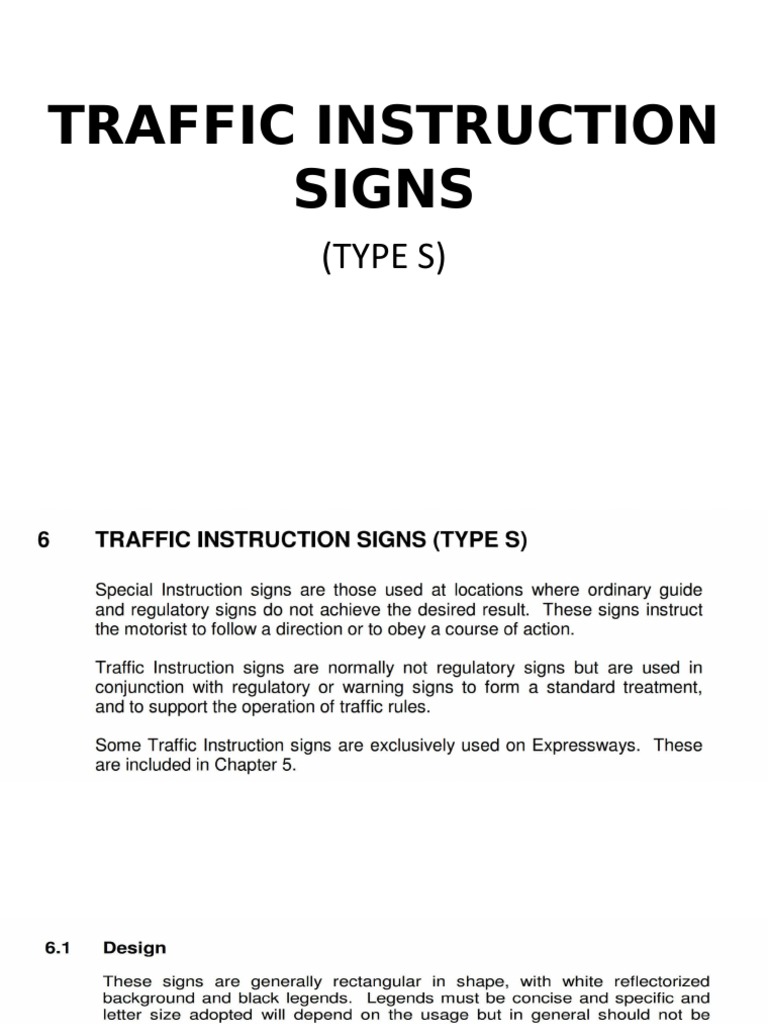 TRAFFIC INSTRUCTION SIGNS

(TYPE S)

6 TRAFFIC INSTRUCTION SIGNS (TYPE S)

Special Instruction signs are those used at locations where ordinary guide and regulatory signs do not achieve the desired result. These signs instruct the motorist to follow a direction or to obey a course of action.

Traffic Instruction signs are normally not regulatory signs but are used in conjunction with regulatory or warning signs to form a standard treatment, and to support the operation of traffic rules.

Some Traffic Instruction signs are exclusively used on Expressways. These are included in Chapter 5.

6.1 Design

These signs are generally rectangular in shape, with white reflectorized background and black legends. Legends must be concise and specific and letter size adopted will depend on the usage but in general should not be